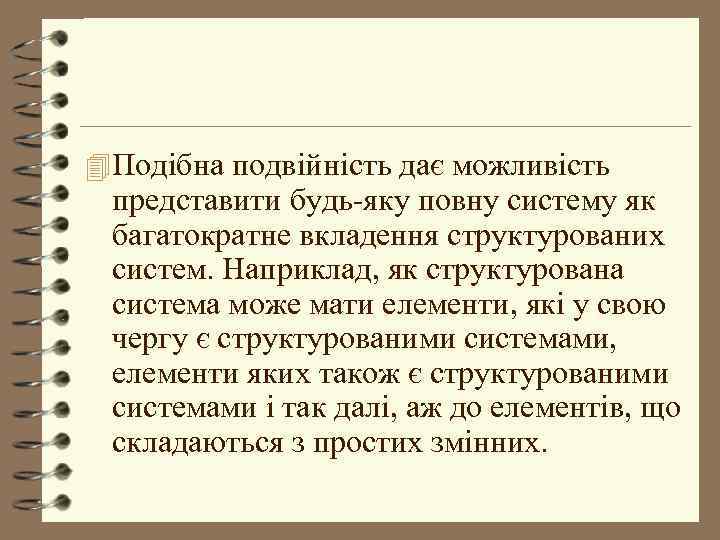 Подібна подвійність дає можливість представити будь-яку повну систему як багатократне вкладення структурованих систем. Наприклад, як структурована система може мати елементи, які у свою чергу є структурованими системами, елементи яких також є структурованими системами і так далі, аж до елементів, що складаються з простих змінних.